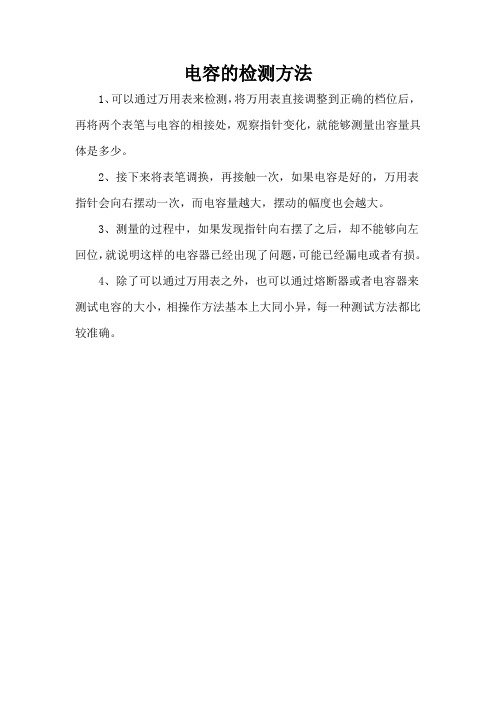 电容的检测方法

1、可以通过万用表来检测，将万用表直接调整到正确的档位后，再将两个表笔与电容的相接处，观察指针变化，就能够测量出容量具体是多少。

2、接下来将表笔调换，再接触一次，如果电容是好的，万用表指针会向右摆动一次，而电容量越大，摆动的幅度也会越大。

3、测量的过程中，如果发现指针向右摆了之后，却不能够向左回位，就说明这样的电容器已经出现了问题，可能已经漏电或者有损。

4、除了可以通过万用表之外，也可以通过熔断器或者电容器来测试电容的大小，相操作方法基本上大同小异，每一种测试方法都比较准确。